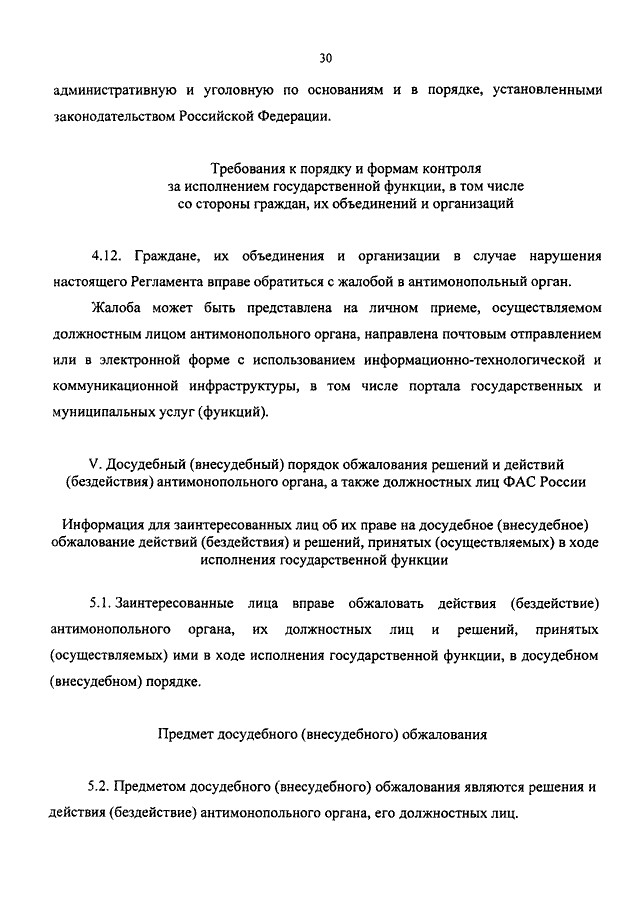 30

административную и уголовную по основаниям и в порядке, установленными законодательством Российской Федерации.

Требования к порядку и формам контроля за исполнением государственной функции, в том числе со стороны граждан, их объединений и организаций

4.12. Граждане, их объединения и организации в случае нарушения настоящего Регламента вправе обратиться с жалобой в антимонопольный орган.

Жалоба может быть представлена на личном приеме, осуществляемом должностным лицом антимонопольного органа, направлена почтовым отправлением или в электронной форме с использованием информационно-технологической и коммуникационной инфраструктуры, в том числе портала государственных и муниципальных услуг (функций).

V. Досудебный (внесудебный) порядок обжалования решений и действий (бездействия) антимонопольного органа, а также должностных лиц ФАС России

Информация для заинтересованных лиц об их праве на досудебное (внесудебное) обжалование действий (бездействия) и решений, принятых (осуществляемых) в ходе исполнения государственной функции

5.1. Заинтересованные лица вправе обжаловать действия (бездействие) антимонопольного органа, их должностных лиц и решений, принятых (осуществляемых) ими в ходе исполнения государственной функции, в досудебном (внесудебном) порядке.

Предмет досудебного (внесудебного) обжалования

5.2. Предметом досудебного (внесудебного) обжалования являются решения и действия (бездействие) антимонопольного органа, его должностных лиц.